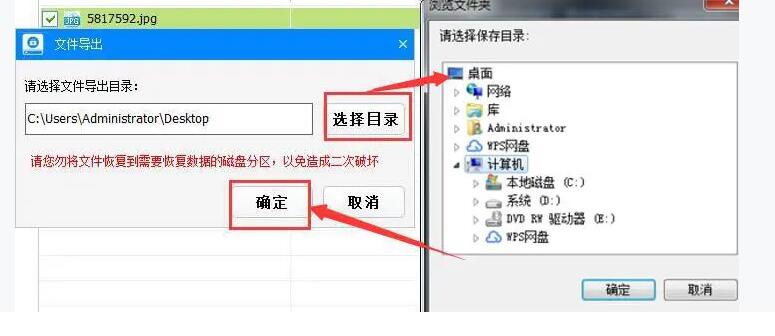 5817592.jpg

文件导出

请选择文件导出目录：

C:\Users\Administrator\Desktop

选择目录

请您勿将文件恢复到需要恢复数据的磁盘分区，以免造成二次破坏

确定

取消

浏览文件夹

请选择保存目录：

桌面
网络
库
Administrator
WPS网盘
计算机
本地磁盘 (C:)
系统 (D:)
DVD RW 驱动器 (E:)
WPS网盘

确定

取消